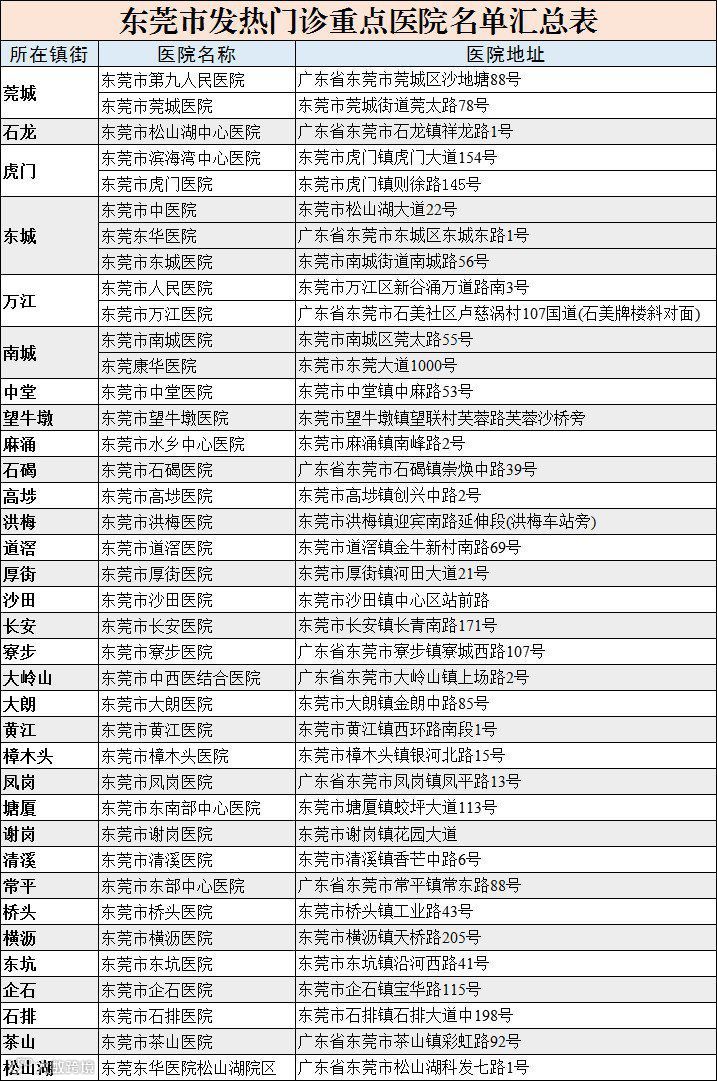 东莞市发热门诊重点医院名单汇总表

| 所在镇街 | 医院名称 | 医院地址 |
|---|---|---|
| 莞城 | 东莞市第九人民医院 | 广东省东莞市莞城区沙地塘88号 |
| | 东莞市莞城医院 | 东莞市莞城街道莞太路78号 |
| 石龙 | 东莞市松山湖中心医院 | 广东省东莞市石龙镇祥龙路1号 |
| 虎门 | 东莞市滨海湾中心医院 | 东莞市虎门镇虎门大道154号 |
| | 东莞市虎门医院 | 东莞市虎门镇则徐路145号 |
| 东城 | 东莞市中医院 | 东莞市松山湖大道22号 |
| | 东莞东华医院 | 广东省东莞市东城区东城东路1号 |
| | 东莞市东城医院 | 东莞市南城街道南城路56号 |
| 万江 | 东莞市人民医院 | 东莞市万江区新谷涌万道路南3号 |
| | 东莞市万江医院 | 广东省东莞市石美社区卢慈涡村107国道(石美牌楼斜对面) |
| 南城 | 东莞市南城医院 | 东莞市南城区莞太路55号 |
| | 东莞康华医院 | 东莞市东莞大道1000号 |
| 中堂 | 东莞市中堂医院 | 东莞市中堂镇中麻路53号 |
| 望牛墩 | 东莞市望牛墩医院 | 东莞市望牛墩镇望联村芙蓉路芙蓉沙桥旁 |
| 麻涌 | 东莞市水乡中心医院 | 东莞市麻涌镇南峰路2号 |
| 石碣 | 东莞市石碣医院 | 广东省东莞市石碣镇崇焕中路39号 |
| 高埗 | 东莞市高埗医院 | 东莞市高埗镇创兴中路2号 |
| 洪梅 | 东莞市洪梅医院 | 东莞市洪梅镇迎宾南路延伸段(洪梅车站旁) |
| 道滘 | 东莞市道滘医院 | 东莞市道滘镇金牛新村南路69号 |
| 厚街 | 东莞市厚街医院 | 东莞市厚街镇河田大道21号 |
| 沙田 | 东莞市沙田医院 | 东莞市沙田镇中心区站前路 |
| 长安 | 东莞市长安医院 | 东莞市长安镇长青南路171号 |
| 寮步 | 东莞市寮步医院 | 广东省东莞市寮步镇寮城西路107号 |
| 大岭山 | 东莞市中西医结合医院 | 广东省东莞市大岭山镇上场路2号 |
| 大朗 | 东莞市大朗医院 | 东莞市大朗镇金朗中路85号 |
| 黄江 | 东莞市黄江医院 | 东莞市黄江镇西环路南段1号 |
| 樟木头 | 东莞市樟木头医院 | 东莞市樟木头镇银河北路15号 |
| 凤岗 | 东莞市凤岗医院 | 广东省东莞市凤岗镇凤平路13号 |
| 塘厦 | 东莞市东南部中心医院 | 东莞市塘厦镇蛟坪大道113号 |
| 谢岗 | 东莞市谢岗医院 | 东莞市谢岗镇花园大道 |
| 清溪 | 东莞市清溪医院 | 东莞市清溪镇香芒中路6号 |
| 常平 | 东莞市东部中心医院 | 广东省东莞市常平镇常东路88号 |
| 桥头 | 东莞市桥头医院 | 东莞市桥头镇工业路43号 |
| 横沥 | 东莞市横沥医院 | 东莞市横沥镇天桥路205号 |
| 东坑 | 东莞市东坑医院 | 东莞市东坑镇沿河西路41号 |
| 企石 | 东莞市企石医院 | 东莞市企石镇宝华路115号 |
| 石排 | 东莞市石排医院 | 东莞市石排镇石排大道中198号 |
| 茶山 | 东莞市茶山医院 | 广东省东莞市茶山镇彩虹路92号 |
| 松山湖 | 东莞东华医院松山湖院区 | 广东省东莞市松山湖科发七路1号 |